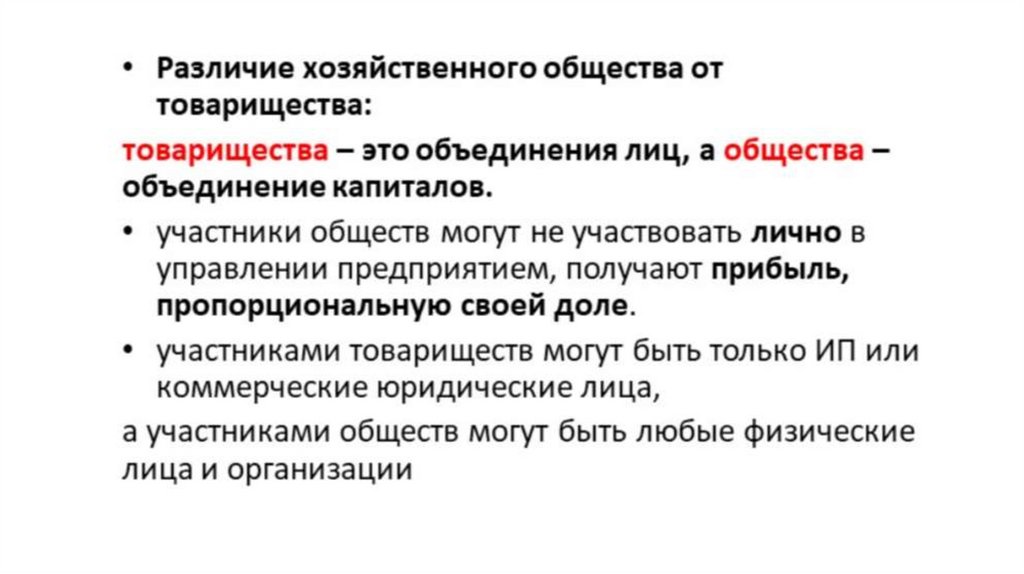 • Различие хозяйственного общества от товарищества:

товарищества – это объединения лиц, а общества – объединение капиталов.

• участники обществ могут не участвовать лично в управлении предприятием, получают прибыль, пропорциональную своей доле.

• участниками товариществ могут быть только ИП или коммерческие юридические лица,

а участниками обществ могут быть любые физические лица и организации